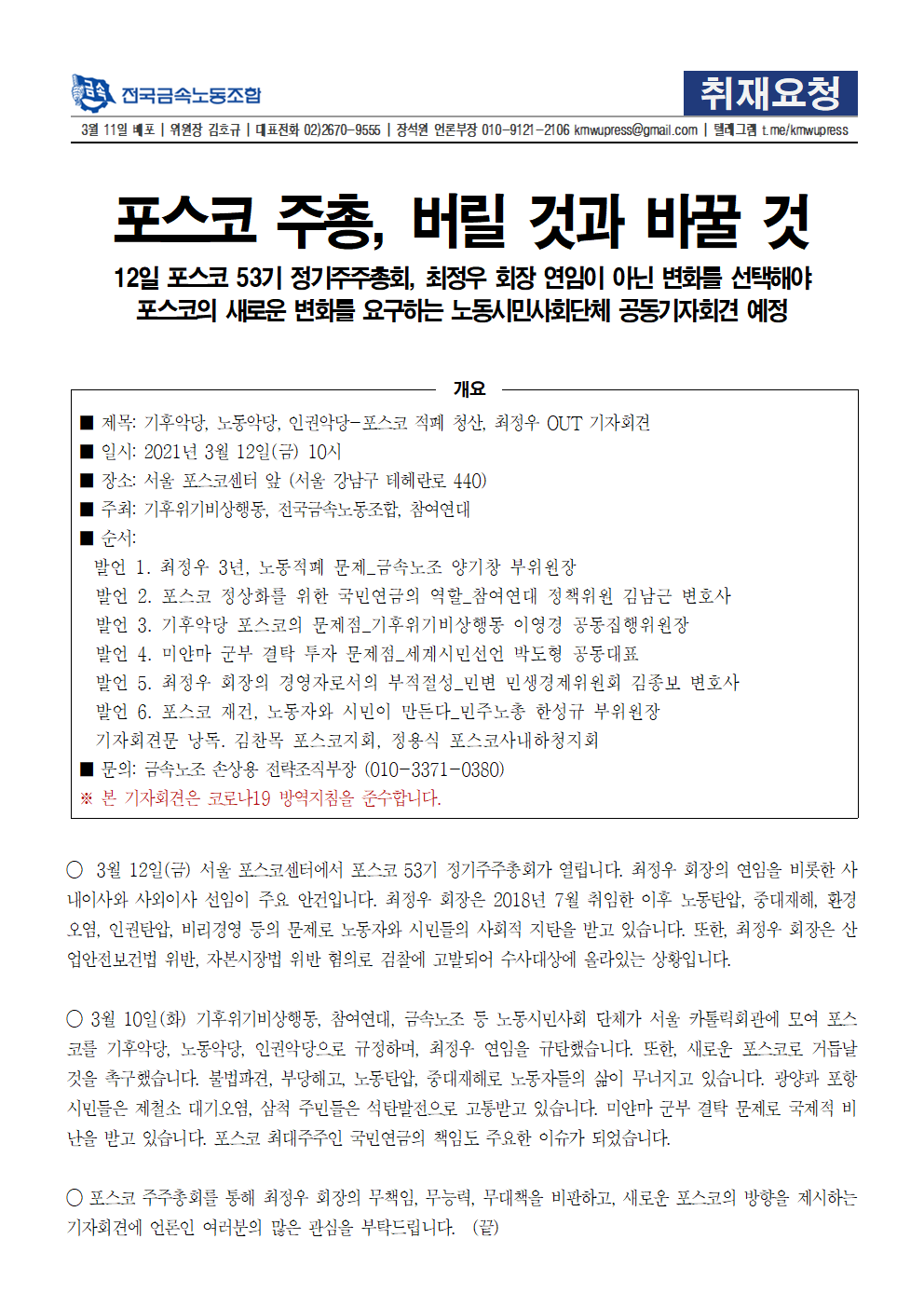 금속 전국금속노동조합

취재요청

3월 11일 배포 | 위원장 김호규 | 대표전화 02)2670-9555 | 장석원 언론부장 010-9121-2106 kmwupress@gmail.com | 텔레그램 t.me/kmwupress

포스코 주총, 버릴 것과 바꿀 것

12일 포스코 53기 정기주주총회, 최정우 회장 연임이 아닌 변화를 선택해야
포스코의 새로운 변화를 요구하는 노동시민사회단체 공동기자회견 예정

개요

■ 제목: 기후악당, 노동악당, 인권악당-포스코 적폐 청산, 최정우 OUT 기자회견
■ 일시: 2021년 3월 12일(금) 10시
■ 장소: 서울 포스코센터 앞 (서울 강남구 테헤란로 440)
■ 주최: 기후위기비상행동, 전국금속노동조합, 참여연대
■ 순서:
발언 1. 최정우 3년, 노동적폐 문제_금속노조 양기창 부위원장
발언 2. 포스코 정상화를 위한 국민연금의 역할_참여연대 정책위원 김남근 변호사
발언 3. 기후악당 포스코의 문제점_기후위기비상행동 이영경 공동집행위원장
발언 4. 미얀마 군부 결탁 투자 문제점_세계시민선언 박도형 공동대표
발언 5. 최정우 회장의 경영자로서의 부적절성_민변 민생경제위원회 김종보 변호사
발언 6. 포스코 재건, 노동자와 시민이 만든다_민주노총 한성규 부위원장
기자회견문 낭독. 김찬목 포스코지회, 정용식 포스코사내하청지회
■ 문의: 금속노조 손상용 전략조직부장 (010-3371-0380)
※ 본 기자회견은 코로나19 방역지침을 준수합니다.

○ 3월 12일(금) 서울 포스코센터에서 포스코 53기 정기주주총회가 열립니다. 최정우 회장의 연임을 비롯한 사내이사와 사외이사 선임이 주요 안건입니다. 최정우 회장은 2018년 7월 취임한 이후 노동탄압, 중대재해, 환경오염, 인권탄압, 비리경영 등의 문제로 노동자와 시민들의 사회적 지탄을 받고 있습니다. 또한, 최정우 회장은 산업안전보건법 위반, 자본시장법 위반 혐의로 검찰에 고발되어 수사대상에 올라있는 상황입니다.

○ 3월 10일(화) 기후위기비상행동, 참여연대, 금속노조 등 노동시민사회 단체가 서울 카톨릭회관에 모여 포스코를 기후악당, 노동악당, 인권악당으로 규정하며, 최정우 연임을 규탄했습니다. 또한, 새로운 포스코로 거듭날 것을 촉구했습니다. 불법파견, 부당해고, 노동탄압, 중대재해로 노동자들의 삶이 무너지고 있습니다. 광양과 포항 시민들은 제철소 대기오염, 삼척 주민들은 석탄발전으로 고통받고 있습니다. 미얀마 군부 결탁 문제로 국제적 비난을 받고 있습니다. 포스코 최대주주인 국민연금의 책임도 주요한 이슈가 되었습니다.

○ 포스코 주주총회를 통해 최정우 회장의 무책임, 무능력, 무대책을 비판하고, 새로운 포스코의 방향을 제시하는 기자회견에 언론인 여러분의 많은 관심을 부탁드립니다. (끝)